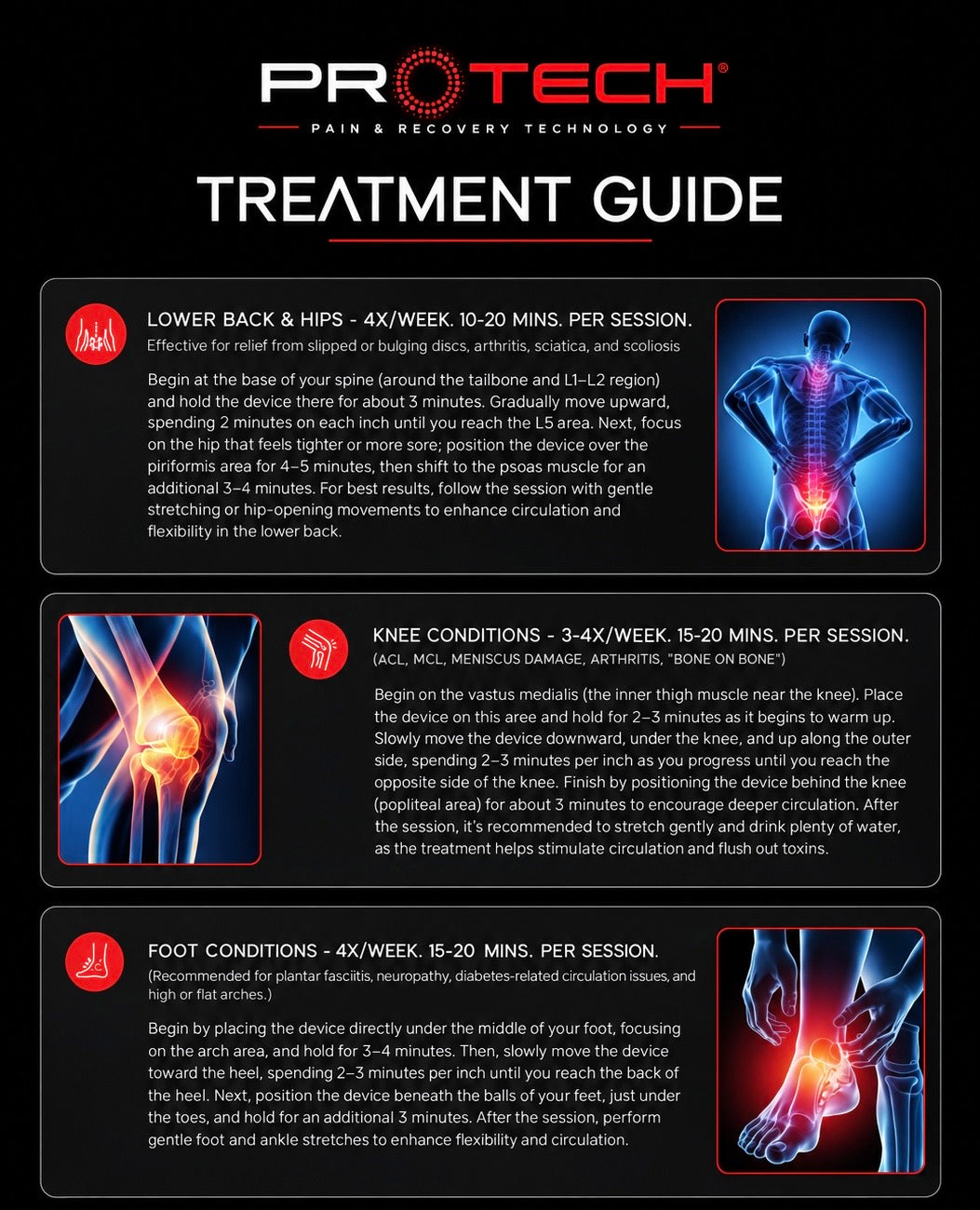 PROTECH®

PAIN & RECOVERY TECHNOLOGY

TREATMENT GUIDE

LOWER BACK & HIPS - 4X/WEEK. 10-20 MINS. PER SESSION.
Effective for relief from slipped or bulging discs, arthritis, sciatica, and scoliosis

Begin at the base of your spine (around the tailbone and L1–L2 region) and hold the device there for about 3 minutes. Gradually move upward, spending 2 minutes on each inch until you reach the L5 area. Next, focus on the hip that feels tighter or more sore; position the device over the piriformis area for 4–5 minutes, then shift to the psoas muscle for an additional 3–4 minutes. For best results, follow the session with gentle stretching or hip-opening movements to enhance circulation and flexibility in the lower back.

KNEE CONDITIONS - 3-4X/WEEK. 15-20 MINS. PER SESSION.
(ACL, MCL, MENISCUS DAMAGE, ARTHRITIS, "BONE ON BONE")

Begin on the vastus medialis (the inner thigh muscle near the knee). Place the device on this aree and hold for 2–3 minutes as it begins to warm up. Slowly move the device downward, under the knee, and up along the outer side, spending 2–3 minutes per inch as you progress until you reach the opposite side of the knee. Finish by positioning the device behind the knee (popliteal area) for about 3 minutes to encourage deeper circulation. After the session, it's recommended to stretch gently and drink plenty of water, as the treatment helps stimulate circulation and flush out toxins.

FOOT CONDITIONS - 4X/WEEK. 15-20 MINS. PER SESSION.
(Recommended for plantar fasciitis, neuropathy, diabetes-related circulation issues, and high or flat arches.)

Begin by placing the device directly under the middle of your foot, focusing on the arch area, and hold for 3–4 minutes. Then, slowly move the device toward the heel, spending 2–3 minutes per inch until you reach the back of the heel. Next, position the device beneath the balls of your feet, just under the toes, and hold for an additional 3 minutes. After the session, perform gentle foot and ankle stretches to enhance flexibility and circulation.